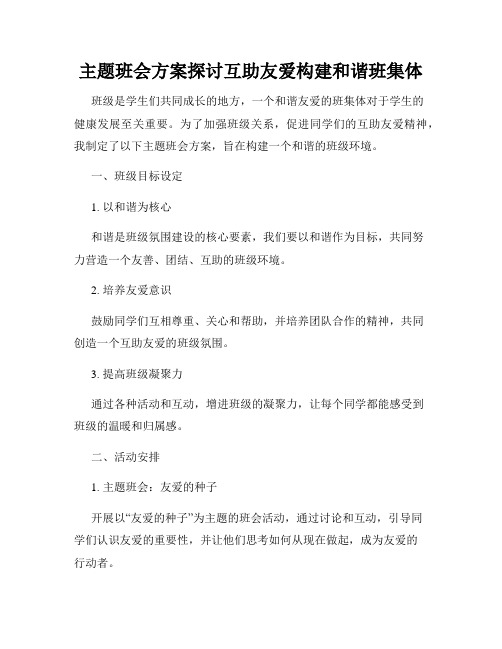 主题班会方案探讨互助友爱构建和谐班集体

班级是学生们共同成长的地方，一个和谐友爱的班集体对于学生的健康发展至关重要。为了加强班级关系，促进同学们的互助友爱精神，我制定了以下主题班会方案，旨在构建一个和谐的班级环境。

一、班级目标设定

1. 以和谐为核心

和谐是班级氛围建设的核心要素，我们要以和谐作为目标，共同努力营造一个友善、团结、互助的班级环境。

2. 培养友爱意识

鼓励同学们互相尊重、关心和帮助，并培养团队合作的精神，共同创造一个互助友爱的班级氛围。

3. 提高班级凝聚力

通过各种活动和互动，增进班级的凝聚力，让每个同学都能感受到班级的温暖和归属感。

二、活动安排

1. 主题班会：友爱的种子

开展以“友爱的种子”为主题的班会活动，通过讨论和互动，引导同学们认识友爱的重要性，并让他们思考如何从现在做起，成为友爱的行动者。